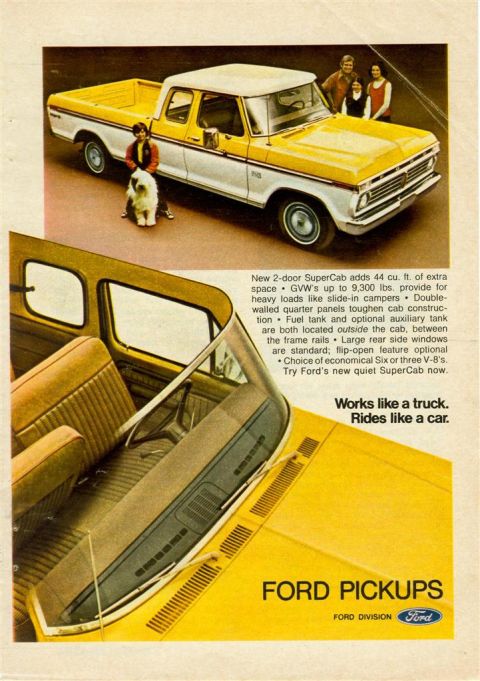 New 2-door SuperCab adds 44 cu. ft. of extra space • GVW's up to 9,300 lbs. provide for heavy loads like slide-in campers • Double-walled quarter panels toughen cab construction • Fuel tank and optional auxiliary tank are both located outside the cab, between the frame rails • Large rear side windows are standard; flip-open feature optional • Choice of economical Six or three V-8's. Try Ford's new quiet SuperCab now.

Works like a truck. Rides like a car.

FORD PICKUPS

FORD DIVISION Ford